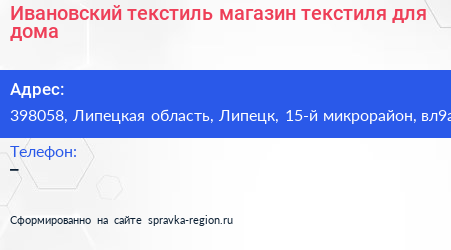 Ивановский текстиль магазин текстиля для дома

Адрес:
398058, Липецкая область, Липецк, 15-й микрорайон, вл9а

Телефон:
–

Сформированно на сайте spravka-region.ru